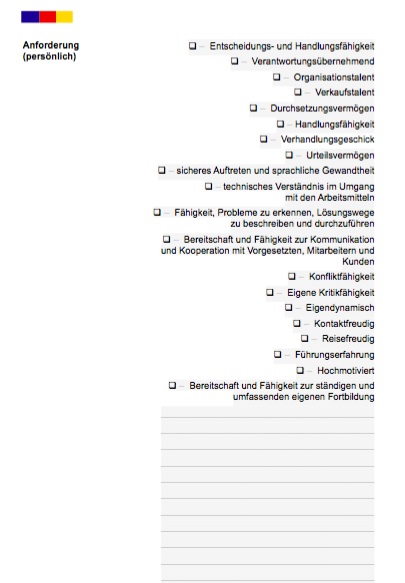 Anforderung
(persönlich)

❑ – Entscheidungs- und Handlungsfähigkeit
❑ – Verantwortungsübernehmend
❑ – Organisationstalent
❑ – Verkaufstalent
❑ – Durchsetzungsvermögen
❑ – Handlungsfähigkeit
❑ – Verhandlungsgeschick
❑ – Urteilsvermögen
❑ – sicheres Auftreten und sprachliche Gewandtheit
❑ – technisches Verständnis im Umgang mit den Arbeitsmitteln
❑ – Fähigkeit, Probleme zu erkennen, Lösungswege zu beschreiben und durchzuführen
❑ – Bereitschaft und Fähigkeit zur Kommunikation und Kooperation mit Vorgesetzten, Mitarbeitern und Kunden
❑ – Konfliktfähigkeit
❑ – Eigene Kritikfähigkeit
❑ – Eigendynamisch
❑ – Kontaktfreudig
❑ – Reisefreudig
❑ – Führungserfahrung
❑ – Hochmotiviert
❑ – Bereitschaft und Fähigkeit zur ständigen und umfassenden eigenen Fortbildung